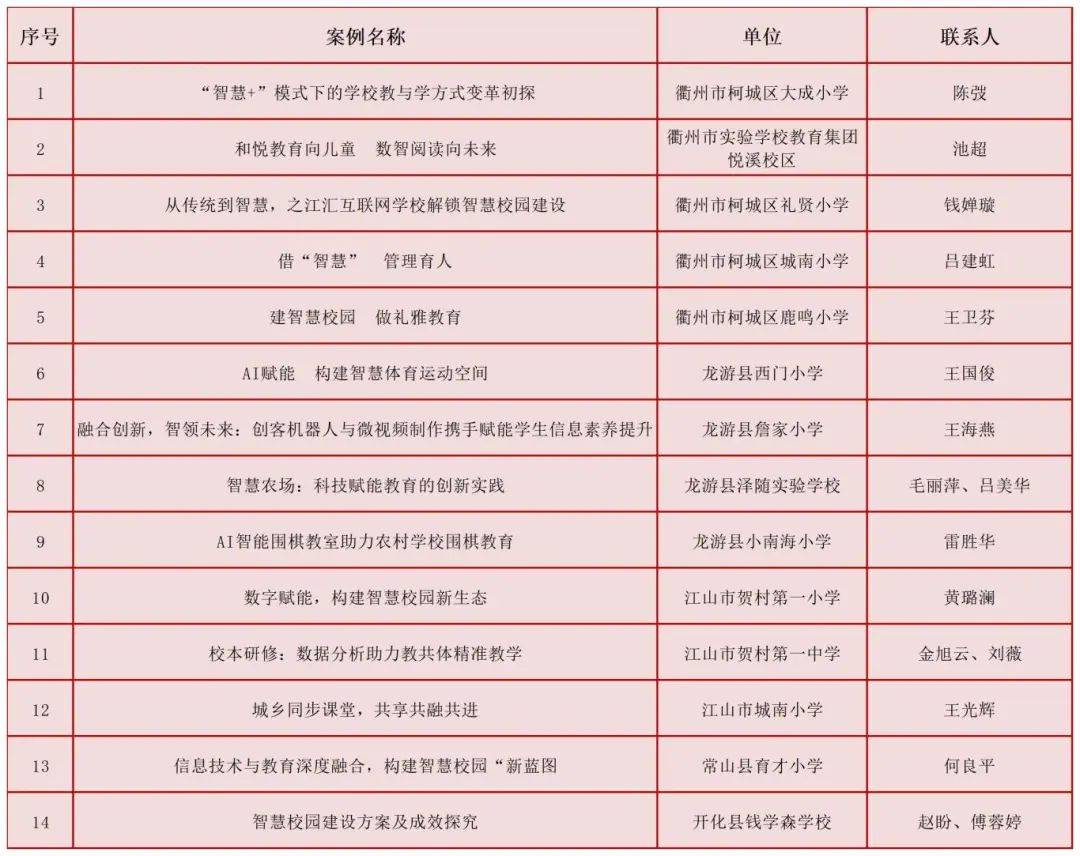 | 序号 | 案例名称 | 单位 | 联系人 |
|---|---|---|---|
| 1 | “智慧+”模式下的学校教与学方式变革初探 | 衢州市柯城区大成小学 | 陈弢 |
| 2 | 和悦教育向儿童　数智阅读向未来 | 衢州市实验学校教育集团悦溪校区 | 池超 |
| 3 | 从传统到智慧，之江汇互联网学校解锁智慧校园建设 | 衢州市柯城区礼贤小学 | 钱婵璇 |
| 4 | 借“智慧”　管理育人 | 衢州市柯城区城南小学 | 吕建虹 |
| 5 | 建智慧校园　做礼雅教育 | 衢州市柯城区鹿鸣小学 | 王卫芬 |
| 6 | AI赋能　构建智慧体育运动空间 | 龙游县西门小学 | 王国俊 |
| 7 | 融合创新，智领未来：创客机器人与微视频制作携手赋能学生信息素养提升 | 龙游县詹家小学 | 王海燕 |
| 8 | 智慧农场：科技赋能教育的创新实践 | 龙游县泽随实验学校 | 毛丽萍、吕美华 |
| 9 | AI智能围棋教室助力农村学校围棋教育 | 龙游县小南海小学 | 雷胜华 |
| 10 | 数字赋能，构建智慧校园新生态 | 江山市贺村第一小学 | 黄璐澜 |
| 11 | 校本研修：数据分析助力教共体精准教学 | 江山市贺村第一中学 | 金旭云、刘薇 |
| 12 | 城乡同步课堂，共享共融共进 | 江山市城南小学 | 王光辉 |
| 13 | 信息技术与教育深度融合，构建智慧校园“新蓝图 | 常山县育才小学 | 何良平 |
| 14 | 智慧校园建设方案及成效探究 | 开化县钱学森学校 | 赵盼、傅蓉婷 |